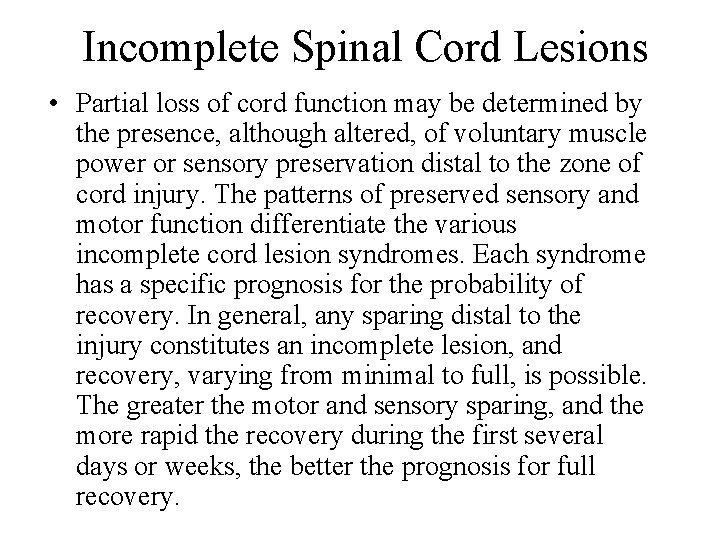 Incomplete Spinal Cord Lesions

• Partial loss of cord function may be determined by the presence, although altered, of voluntary muscle power or sensory preservation distal to the zone of cord injury. The patterns of preserved sensory and motor function differentiate the various incomplete cord lesion syndromes. Each syndrome has a specific prognosis for the probability of recovery. In general, any sparing distal to the injury constitutes an incomplete lesion, and recovery, varying from minimal to full, is possible. The greater the motor and sensory sparing, and the more rapid the recovery during the first several days or weeks, the better the prognosis for full recovery.